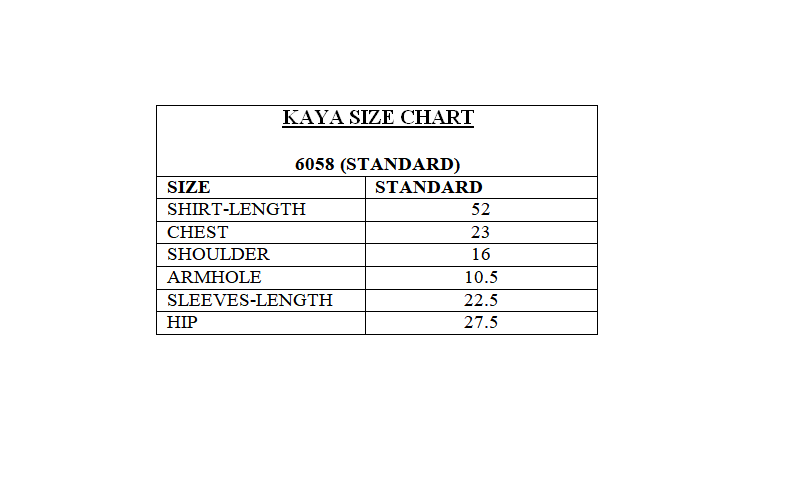 KAYA SIZE CHART

6058 (STANDARD)

| SIZE | STANDARD |
|---|---|
| SHIRT-LENGTH | 52 |
| CHEST | 23 |
| SHOULDER | 16 |
| ARMHOLE | 10.5 |
| SLEEVES-LENGTH | 22.5 |
| HIP | 27.5 |